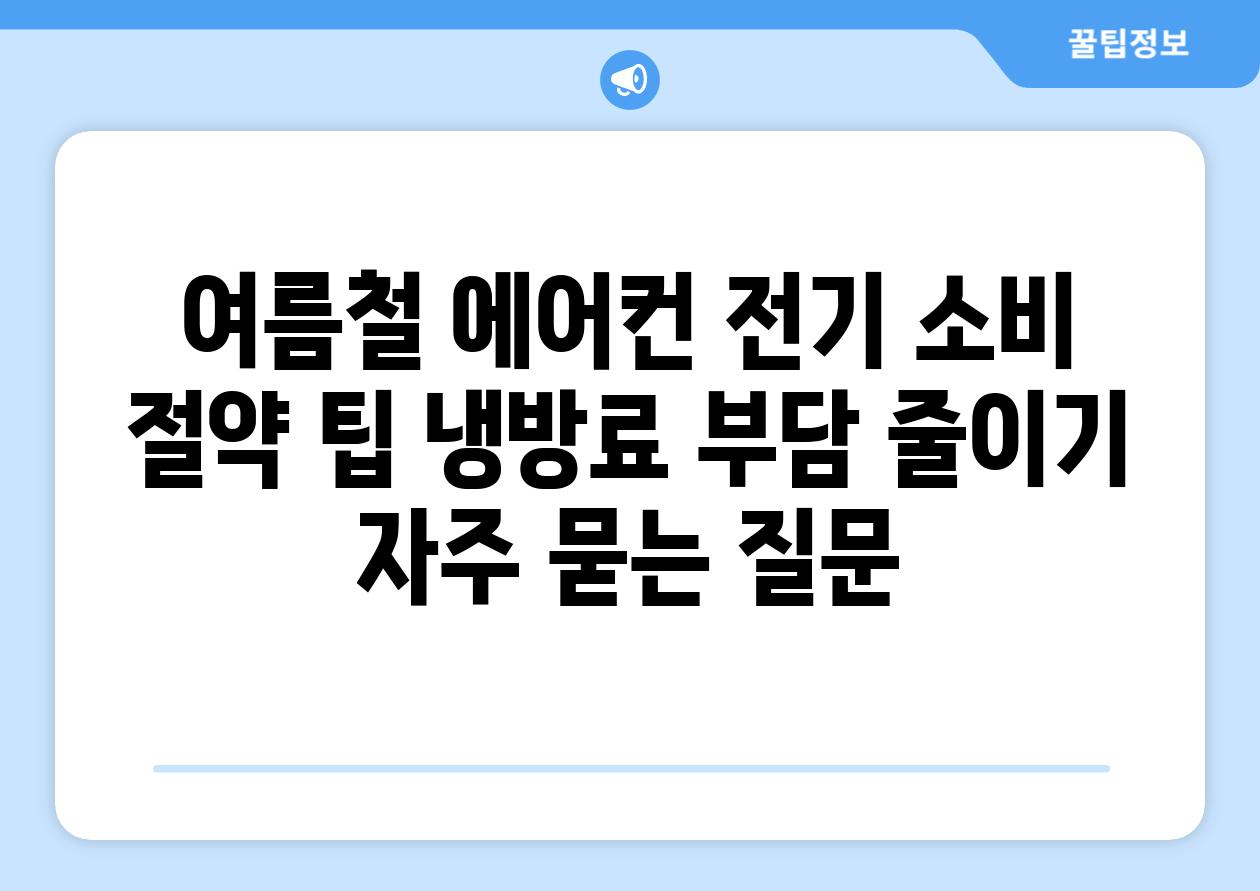 꿀팁정보

여름철 에어컨 전기 소비 절약 팁 냉방료 부담 줄이기 자주 묻는 질문